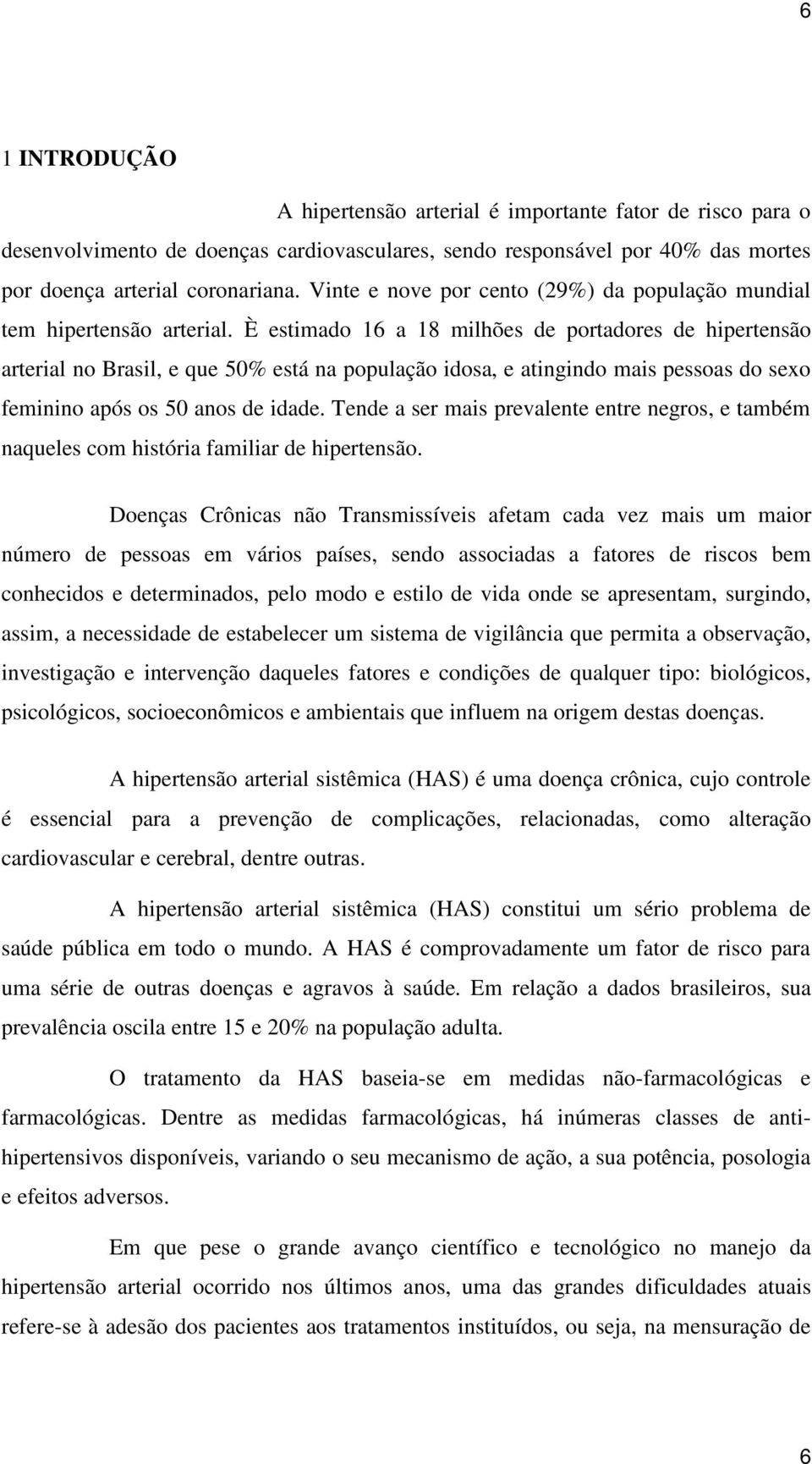 6

1 INTRODUÇÃO

A hipertensão arterial é importante fator de risco para o desenvolvimento de doenças cardiovasculares, sendo responsável por 40% das mortes por doença arterial coronariana. Vinte e nove por cento (29%) da população mundial tem hipertensão arterial. È estimado 16 a 18 milhões de portadores de hipertensão arterial no Brasil, e que 50% está na população idosa, e atingindo mais pessoas do sexo feminino após os 50 anos de idade. Tende a ser mais prevalente entre negros, e também naqueles com história familiar de hipertensão.

Doenças Crônicas não Transmissíveis afetam cada vez mais um maior número de pessoas em vários países, sendo associadas a fatores de riscos bem conhecidos e determinados, pelo modo e estilo de vida onde se apresentam, surgindo, assim, a necessidade de estabelecer um sistema de vigilância que permita a observação, investigação e intervenção daqueles fatores e condições de qualquer tipo: biológicos, psicológicos, socioeconômicos e ambientais que influem na origem destas doenças.

A hipertensão arterial sistêmica (HAS) é uma doença crônica, cujo controle é essencial para a prevenção de complicações, relacionadas, como alteração cardiovascular e cerebral, dentre outras.

A hipertensão arterial sistêmica (HAS) constitui um sério problema de saúde pública em todo o mundo. A HAS é comprovadamente um fator de risco para uma série de outras doenças e agravos à saúde. Em relação a dados brasileiros, sua prevalência oscila entre 15 e 20% na população adulta.

O tratamento da HAS baseia-se em medidas não-farmacológicas e farmacológicas. Dentre as medidas farmacológicas, há inúmeras classes de anti-hipertensivos disponíveis, variando o seu mecanismo de ação, a sua potência, posologia e efeitos adversos.

Em que pese o grande avanço científico e tecnológico no manejo da hipertensão arterial ocorrido nos últimos anos, uma das grandes dificuldades atuais refere-se à adesão dos pacientes aos tratamentos instituídos, ou seja, na mensuração de

6